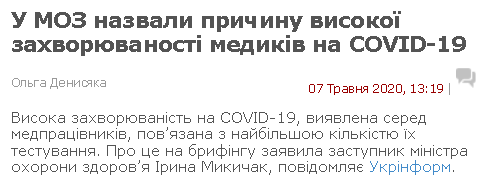 У МОЗ назвали причину високої захворюваності медиків на COVID-19

Ольга Денисяка

07 Травня 2020, 13:19 |

Висока захворюваність на COVID-19, виявлена серед медпрацівників, пов’язана з найбільшою кількістю їх тестування. Про це на брифінгу заявила заступник міністра охорони здоров’я Ірина Микичак, повідомляє Укрінформ.